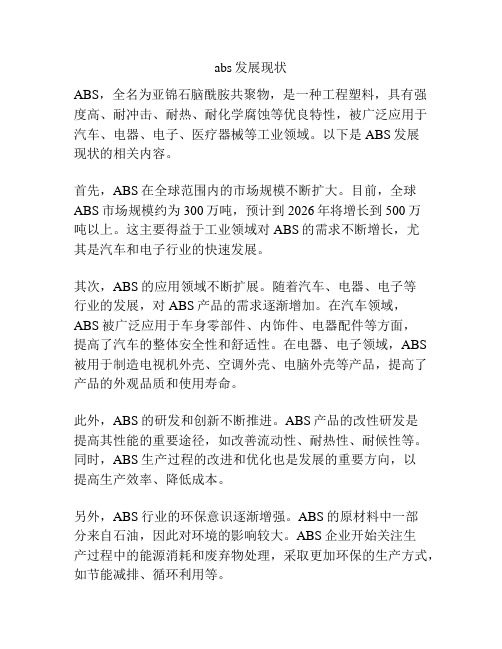 abs 发展现状

ABS，全名为亚锦石脑酰胺共聚物，是一种工程塑料，具有强度高、耐冲击、耐热、耐化学腐蚀等优良特性，被广泛应用于汽车、电器、电子、医疗器械等工业领域。以下是 ABS 发展现状的相关内容。

首先，ABS 在全球范围内的市场规模不断扩大。目前，全球 ABS 市场规模约为 300 万吨，预计到 2026 年将增长到 500 万吨以上。这主要得益于工业领域对 ABS 的需求不断增长，尤其是汽车和电子行业的快速发展。

其次，ABS 的应用领域不断扩展。随着汽车、电器、电子等行业的发展，对 ABS 产品的需求逐渐增加。在汽车领域，ABS 被广泛应用于车身零部件、内饰件、电器配件等方面，提高了汽车的整体安全性和舒适性。在电器、电子领域，ABS 被用于制造电视机外壳、空调外壳、电脑外壳等产品，提高了产品的外观品质和使用寿命。

此外，ABS 的研发和创新不断推进。ABS 产品的改性研发是提高其性能的重要途径，如改善流动性、耐热性、耐候性等。同时，ABS 生产过程的改进和优化也是发展的重要方向，以提高生产效率、降低成本。

另外，ABS 行业的环保意识逐渐增强。ABS 的原材料中一部分来自石油，因此对环境的影响较大。ABS 企业开始关注生产过程中的能源消耗和废弃物处理，采取更加环保的生产方式，如节能减排、循环利用等。